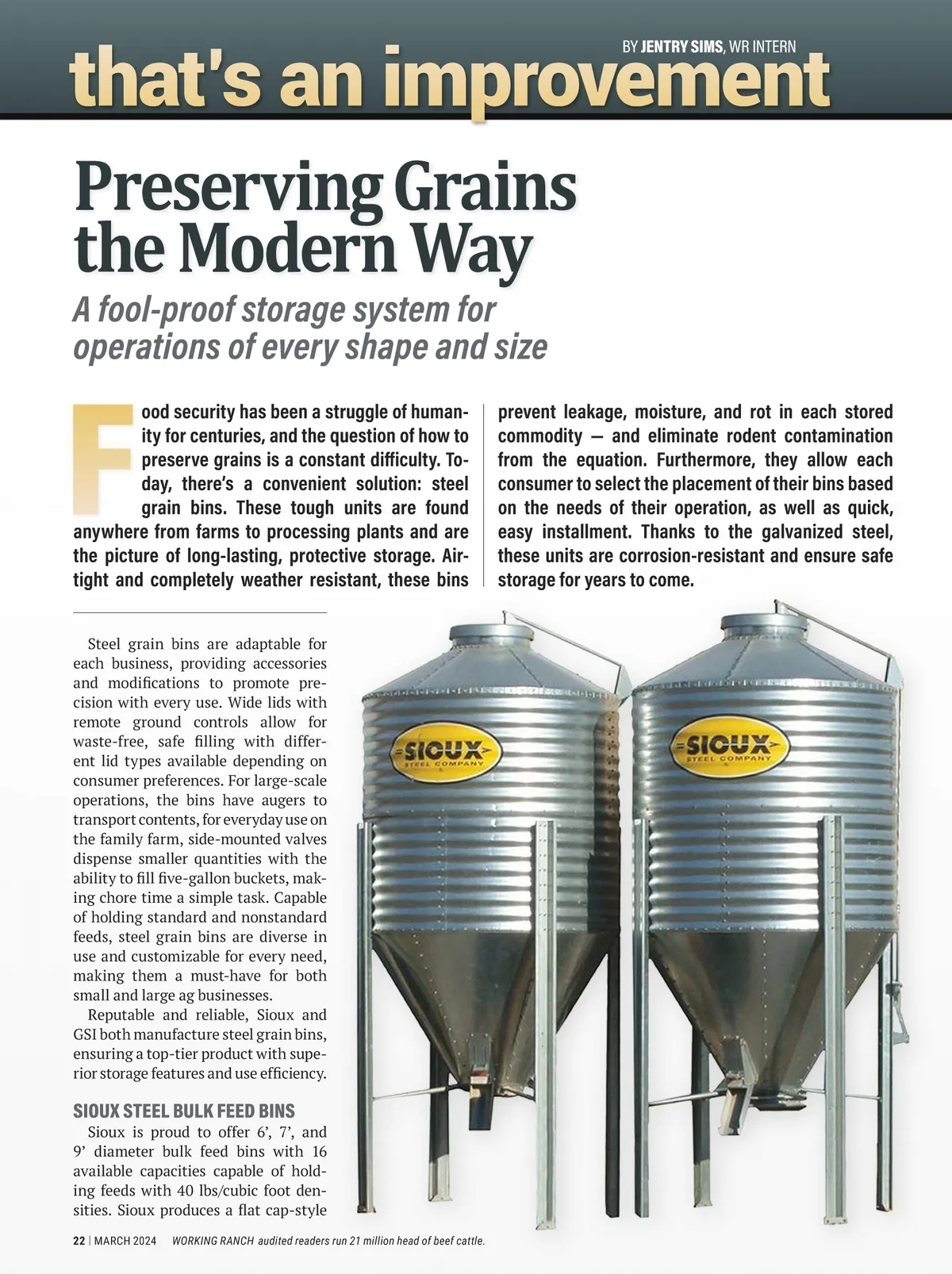 BY JENTRY SIMS, WR INTERN

that's an improvement

Preserving Grains the Modern Way

A fool-proof storage system for operations of every shape and size

Food security has been a struggle of humanity for centuries, and the question of how to preserve grains is a constant difficulty. Today, there's a convenient solution: steel grain bins. These tough units are found anywhere from farms to processing plants and are the picture of long-lasting, protective storage. Airtight and completely weather resistant, these bins prevent leakage, moisture, and rot in each stored commodity — and eliminate rodent contamination from the equation. Furthermore, they allow each consumer to select the placement of their bins based on the needs of their operation, as well as quick, easy installment. Thanks to the galvanized steel, these units are corrosion-resistant and ensure safe storage for years to come.

Steel grain bins are adaptable for each business, providing accessories and modifications to promote precision with every use. Wide lids with remote ground controls allow for waste-free, safe filling with different lid types available depending on consumer preferences. For large-scale operations, the bins have augers to transport contents, for everyday use on the family farm, side-mounted valves dispense smaller quantities with the ability to fill five-gallon buckets, making chore time a simple task. Capable of holding standard and nonstandard feeds, steel grain bins are diverse in use and customizable for every need, making them a must-have for both small and large ag businesses.

Reputable and reliable, Sioux and GSI both manufacture steel grain bins, ensuring a top-tier product with superior storage features and use efficiency.

SIOUX STEEL BULK FEED BINS

Sioux is proud to offer 6', 7', and 9' diameter bulk feed bins with 16 available capacities capable of holding feeds with 40 lbs/cubic foot densities. Sioux produces a flat cap-style

SIOUX STEEL COMPANY

SIOUX STEEL COMPANY

22 | MARCH 2024 WORKING RANCH audited readers run 21 million head of beef cattle.